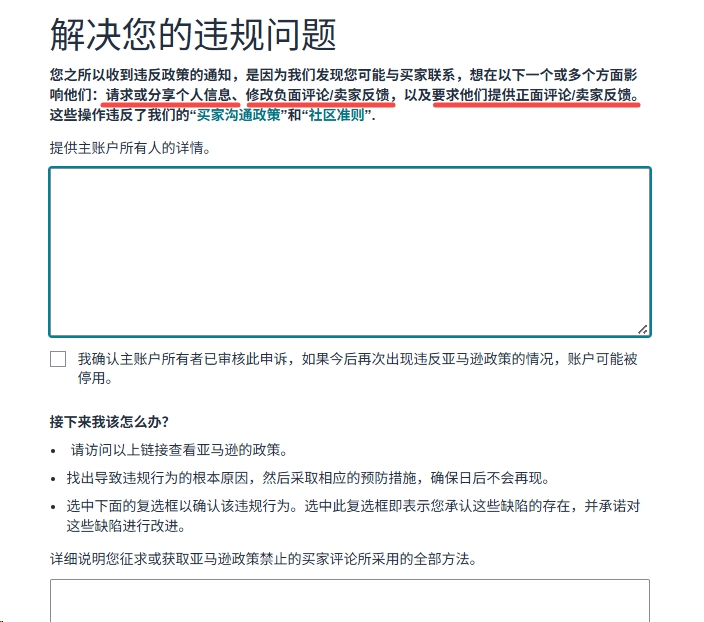 解决您的违规问题

您之所以收到违反政策的通知，是因为我们发现您可能与买家联系，想在以下一个或多个方面影响他们：请求或分享个人信息、修改负面评论/卖家反馈，以及要求他们提供正面评论/卖家反馈。这些操作违反了我们的“买家沟通政策”和“社区准则”.

提供主账户所有人的详情。

我确认主账户所有者已审核此申诉，如果今后再次出现违反亚马逊政策的情况，账户可能被停用。

接下来我该怎么办?

• 请访问以上链接查看亚马逊的政策。
• 找出导致违规行为的根本原因，然后采取相应的预防措施，确保日后不会再现。
• 选中下面的复选框以确认该违规行为。选中此复选框即表示您承认这些缺陷的存在，并承诺对这些缺陷进行改进。

详细说明您征求或获取亚马逊政策禁止的买家评论所采用的全部方法。